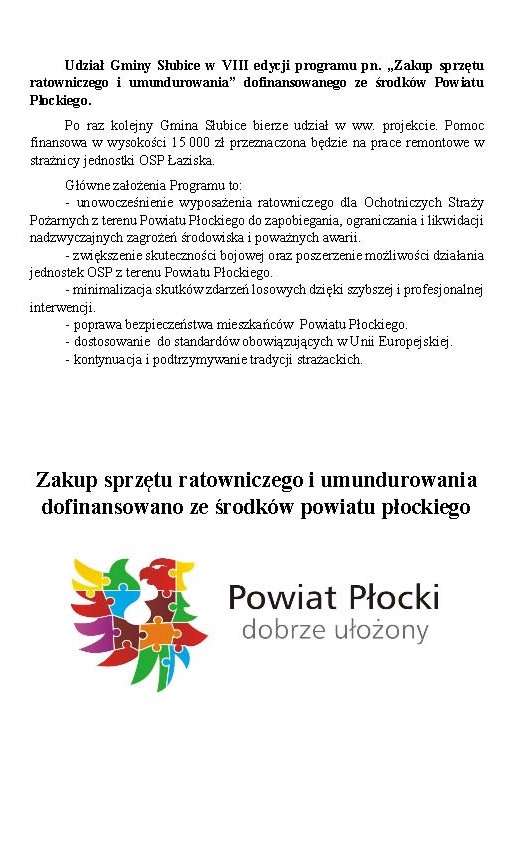 Udział Gminy Słubice w VIII edycji programu pn. „Zakup sprzętu ratowniczego i umundurowania” dofinansowanego ze środków Powiatu Płockiego.

Po raz kolejny Gmina Słubice bierze udział w ww. projekcie. Pomoc finansowa w wysokości 15 000 zł przeznaczona będzie na prace remontowe w strażnicy jednostki OSP Łaziska.

Główne założenia Programu to:
- unowocześnienie wyposażenia ratowniczego dla Ochotniczych Straży Pożarnych z terenu Powiatu Płockiego do zapobiegania, ograniczania i likwidacji nadzwyczajnych zagrożeń środowiska i poważnych awarii.
- zwiększenie skuteczności bojowej oraz poszerzenie możliwości działania jednostek OSP z terenu Powiatu Płockiego.
- minimalizacja skutków zdarzeń losowych dzięki szybszej i profesjonalnej interwencji.
- poprawa bezpieczeństwa mieszkańców Powiatu Płockiego.
- dostosowanie do standardów obowiązujących w Unii Europejskiej.
- kontynuacja i podtrzymywanie tradycji strażackich.

Zakup sprzętu ratowniczego i umundurowania dofinansowano ze środków powiatu płockiego

Powiat Płocki
dobrze ułożony